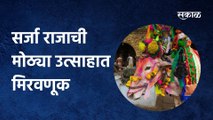 सकाळ

सर्जा राजाची मोठ्या उत्साहात मिरवणूक